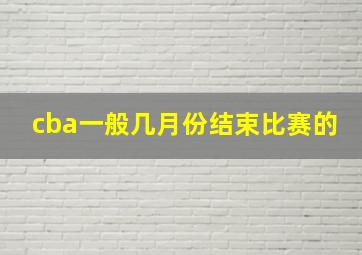 cba一般几月份结束比赛的